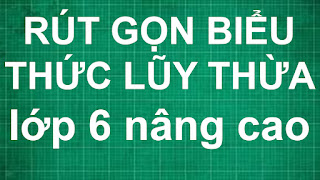 RÚT GỌN BIỂU THỨC LŨY THỪA lớp 6 nâng cao